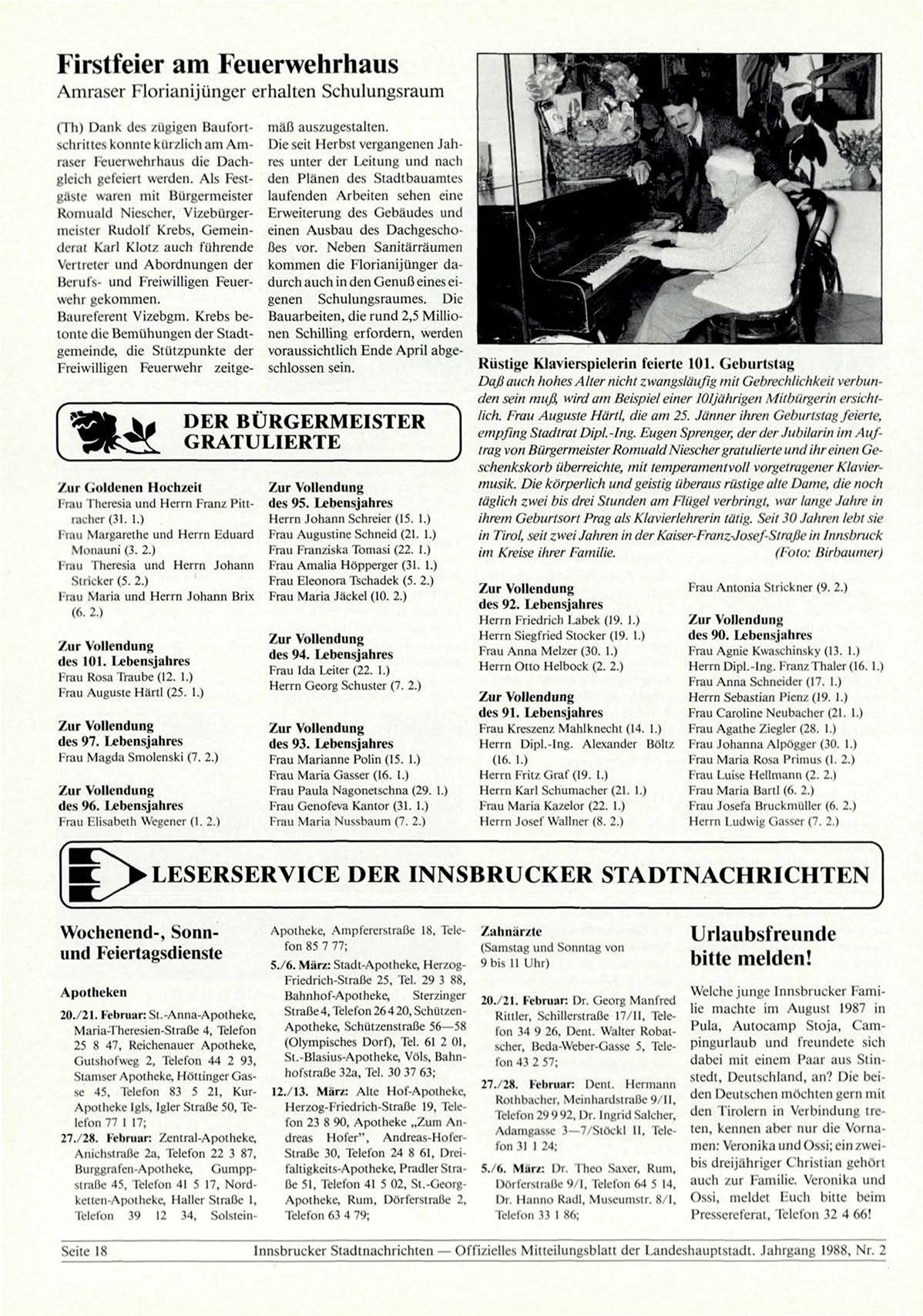 Firstfeier am Feuerwehrhaus
Amraser Florianijünger erhalten Schulungsraum

(Th) Dank des zügigen Baufortschrittes konnte kürzlich am Amraser Feuerwehrhaus die Dachgleich gefeiert werden. Als Festgäste waren mit Bürgermeister Romuald Niescher, Vizebürgermeister Rudolf Krebs, Gemeinderat Karl Klotz auch führende Vertreter und Abordnungen der Berufs- und Freiwilligen Feuerwehr gekommen.
Baureferent Vizebgm. Krebs betonte die Bemühungen der Stadtgemeinde, die Stützpunkte der Freiwilligen Feuerwehr zeitgemäß auszugestalten.
Die seit Herbst vergangenen Jahres unter der Leitung und nach den Plänen des Stadtbauamtes laufenden Arbeiten sehen eine Erweiterung des Gebäudes und einen Ausbau des Dachgeschoßes vor. Neben Sanitärräumen kommen die Florianijünger dadurch auch in den Genuß eines eigenen Schulungsraumes. Die Bauarbeiten, die rund 2,5 Millionen Schilling erfordern, werden voraussichtlich Ende April abgeschlossen sein.

Rüstige Klavierspielerin feierte 101. Geburtstag
Daß auch hohes Alter nicht zwangsläufig mit Gebrechlichkeit verbunden sein muß, wird am Beispiel einer 101jährigen Mitbürgerin ersichtlich. Frau Auguste Härtl, die am 25. Jänner ihren Geburtstag feierte, empfing Stadtrat Dipl.-Ing. Eugen Sprenger, der der Jubilarin im Auftrag von Bürgermeister Romuald Niescher gratulierte und ihr einen Geschenkskorb überreichte, mit temperamentvoll vorgetragener Klaviermusik. Die körperlich und geistig überaus rüstige alte Dame, die noch täglich zwei bis drei Stunden am Flügel verbringt, war lange Jahre in ihrem Geburtsort Prag als Klavierlehrerin tätig. Seit 30 Jahren lebt sie in Tirol, seit zwei Jahren in der Kaiser-Franz-Josef-Straße in Innsbruck im Kreise ihrer Familie. (Foto: Birbaumer)

DER BÜRGERMEISTER GRATULIERTE

Zur Goldenen Hochzeit
Frau Theresia und Herrn Franz Pittracher (31. 1.)
Frau Margarethe und Herrn Eduard Monauni (3. 2.)
Frau Theresia und Herrn Johann Stricker (5. 2.)
Frau Maria und Herrn Johann Brix (6. 2.)

Zur Vollendung des 101. Lebensjahres
Frau Rosa Traube (12. 1.)
Frau Auguste Härtl (25. 1.)

Zur Vollendung des 97. Lebensjahres
Frau Magda Smolenski (7. 2.)

Zur Vollendung des 96. Lebensjahres
Frau Elisabeth Wegener (1. 2.)

Zur Vollendung des 95. Lebensjahres
Herrn Johann Schreier (15. 1.)
Frau Augustine Schneid (21. 1.)
Frau Franziska Tomasi (22. 1.)
Frau Amalia Höpperger (31. 1.)
Frau Eleonora Tschadek (5. 2.)
Frau Maria Jäckel (10. 2.)

Zur Vollendung des 94. Lebensjahres
Frau Ida Leiter (22. 1.)
Herrn Georg Schuster (7. 2.)

Zur Vollendung des 93. Lebensjahres
Frau Marianne Polin (15. 1.)
Frau Maria Gasser (16. 1.)
Frau Paula Nagonetschna (29. 1.)
Frau Genofeva Kantor (31. 1.)
Frau Maria Nussbaum (7. 2.)

Zur Vollendung des 92. Lebensjahres
Herrn Friedrich Labek (19. 1.)
Herrn Siegfried Stocker (19. 1.)
Frau Anna Melzer (30. 1.)
Herrn Otto Helbock (2. 2.)

Zur Vollendung des 91. Lebensjahres
Frau Kreszenz Mahlknecht (14. 1.)
Herrn Dipl.-Ing. Alexander Böltz (16. 1.)
Herrn Fritz Graf (19. 1.)
Herrn Karl Schumacher (21. 1.)
Frau Maria Kazelor (22. 1.)
Herrn Josef Wallner (8. 2.)

Frau Antonia Strickner (9. 2.)

Zur Vollendung des 90. Lebensjahres
Frau Agnie Kwaschinsky (13. 1.)
Herrn Dipl.-Ing. Franz Thaler (16. 1.)
Frau Anna Schneider (17. 1.)
Herrn Sebastian Pienz (19. 1.)
Frau Caroline Neubacher (21. 1.)
Frau Agathe Ziegler (28. 1.)
Frau Johanna Alpögger (30. 1.)
Frau Maria Rosa Primus (1. 2.)
Frau Luise Hellmann (2. 2.)
Frau Maria Bartl (6. 2.)
Frau Josefa Bruckmüller (6. 2.)
Herrn Ludwig Gasser (7. 2.)

LESERSERVICE DER INNSBRUCKER STADTNACHRICHTEN

Wochenend-, Sonn- und Feiertagsdienste

Apotheken
20./21. Februar: St.-Anna-Apotheke, Maria-Theresien-Straße 4, Telefon 25 8 47, Reichenauer Apotheke, Gutshofweg 2, Telefon 44 2 93, Stamser Apotheke, Höttinger Gasse 45, Telefon 83 5 21, Kur-Apotheke Igls, Igler Straße 50, Telefon 77 1 17;
27./28. Februar: Zentral-Apotheke, Anichstraße 2a, Telefon 22 3 87, Burggrafen-Apotheke, Gumppstraße 45, Telefon 41 5 17, Nordketten-Apotheke, Haller Straße 1, Telefon 39 12 34, Solstein-Apotheke, Ampfererstraße 18, Telefon 85 7 77;
5./6. März: Stadt-Apotheke, Herzog-Friedrich-Straße 25, Tel. 29 3 88, Bahnhof-Apotheke, Sterzinger Straße 4, Telefon 26 4 20, Schützen-Apotheke, Schützenstraße 56—58 (Olympisches Dorf), Tel. 61 2 01, St.-Blasius-Apotheke, Völs, Bahnhofstraße 32a, Tel. 30 37 63;
12./13. März: Alte Hof-Apotheke, Herzog-Friedrich-Straße 19, Telefon 23 8 90, Apotheke „Zum Andreas Hofer", Andreas-Hofer-Straße 30, Telefon 24 8 61, Dreifaltigkeits-Apotheke, Pradler Straße 51, Telefon 41 5 02, St.-Georg-Apotheke, Rum, Dörferstraße 2, Telefon 63 4 79;

Zahnärzte
(Samstag und Sonntag von 9 bis 11 Uhr)
20./21. Februar: Dr. Georg Manfred Rittler, Schillerstraße 17/II, Telefon 34 9 26, Dent. Walter Robatscher, Beda-Weber-Gasse 5, Telefon 43 2 57;
27./28. Februar: Dent. Hermann Rothbacher, Meinhardstraße 9/II, Telefon 29 9 92, Dr. Ingrid Salcher, Adamgasse 3—7/Stöckl II, Telefon 31 1 24;
5./6. März: Dr. Theo Saxer, Rum, Dörferstraße 9/I, Telefon 64 5 14, Dr. Hanno Radl, Museumstr. 8/I, Telefon 33 1 86;

Urlaubsfreunde bitte melden!
Welche junge Innsbrucker Familie machte im August 1987 in Pula, Autocamp Stoja, Campingurlaub und freundete sich dabei mit einem Paar aus Stinstedt, Deutschland, an? Die beiden Deutschen möchten gern mit den Tirolern in Verbindung treten, kennen aber nur die Vornamen: Veronika und Ossi; ein zwei- bis dreijähriger Christian gehört auch zur Familie. Veronika und Ossi, meldet Euch bitte beim Pressereferat, Telefon 32 4 66!

Seite 18 Innsbrucker Stadtnachrichten — Offizielles Mitteilungsblatt der Landeshauptstadt. Jahrgang 1988, Nr. 2